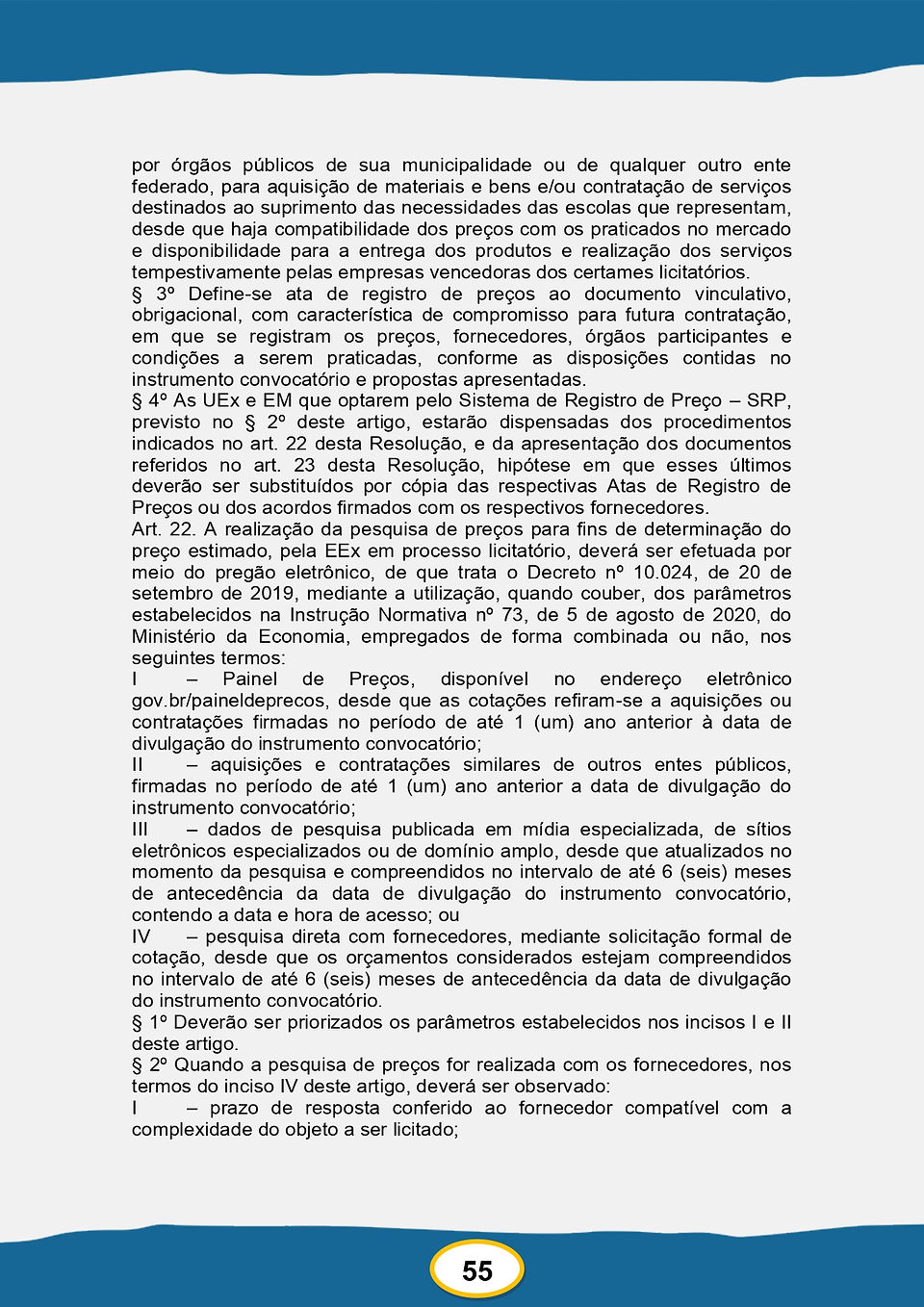 por órgãos públicos de sua municipalidade ou de qualquer outro ente federado, para aquisição de materiais e bens e/ou contratação de serviços destinados ao suprimento das necessidades das escolas que representam, desde que haja compatibilidade dos preços com os praticados no mercado e disponibilidade para a entrega dos produtos e realização dos serviços tempestivamente pelas empresas vencedoras dos certames licitatórios.
§ 3º Define-se ata de registro de preços ao documento vinculativo, obrigacional, com característica de compromisso para futura contratação, em que se registram os preços, fornecedores, órgãos participantes e condições a serem praticadas, conforme as disposições contidas no instrumento convocatório e propostas apresentadas.
§ 4º As UEx e EM que optarem pelo Sistema de Registro de Preço – SRP, previsto no § 2º deste artigo, estarão dispensadas dos procedimentos indicados no art. 22 desta Resolução, e da apresentação dos documentos referidos no art. 23 desta Resolução, hipótese em que esses últimos deverão ser substituídos por cópia das respectivas Atas de Registro de Preços ou dos acordos firmados com os respectivos fornecedores.
Art. 22. A realização da pesquisa de preços para fins de determinação do preço estimado, pela EEx em processo licitatório, deverá ser efetuada por meio do pregão eletrônico, de que trata o Decreto nº 10.024, de 20 de setembro de 2019, mediante a utilização, quando couber, dos parâmetros estabelecidos na Instrução Normativa nº 73, de 5 de agosto de 2020, do Ministério da Economia, empregados de forma combinada ou não, nos seguintes termos:
I – Painel de Preços, disponível no endereço eletrônico gov.br/paineldeprecos, desde que as cotações refiram-se a aquisições ou contratações firmadas no período de até 1 (um) ano anterior à data de divulgação do instrumento convocatório;
II – aquisições e contratações similares de outros entes públicos, firmadas no período de até 1 (um) ano anterior a data de divulgação do instrumento convocatório;
III – dados de pesquisa publicada em mídia especializada, de sítios eletrônicos especializados ou de domínio amplo, desde que atualizados no momento da pesquisa e compreendidos no intervalo de até 6 (seis) meses de antecedência da data de divulgação do instrumento convocatório, contendo a data e hora de acesso; ou
IV – pesquisa direta com fornecedores, mediante solicitação formal de cotação, desde que os orçamentos considerados estejam compreendidos no intervalo de até 6 (seis) meses de antecedência da data de divulgação do instrumento convocatório.
§ 1º Deverão ser priorizados os parâmetros estabelecidos nos incisos I e II deste artigo.
§ 2º Quando a pesquisa de preços for realizada com os fornecedores, nos termos do inciso IV deste artigo, deverá ser observado:
I – prazo de resposta conferido ao fornecedor compatível com a complexidade do objeto a ser licitado;

55